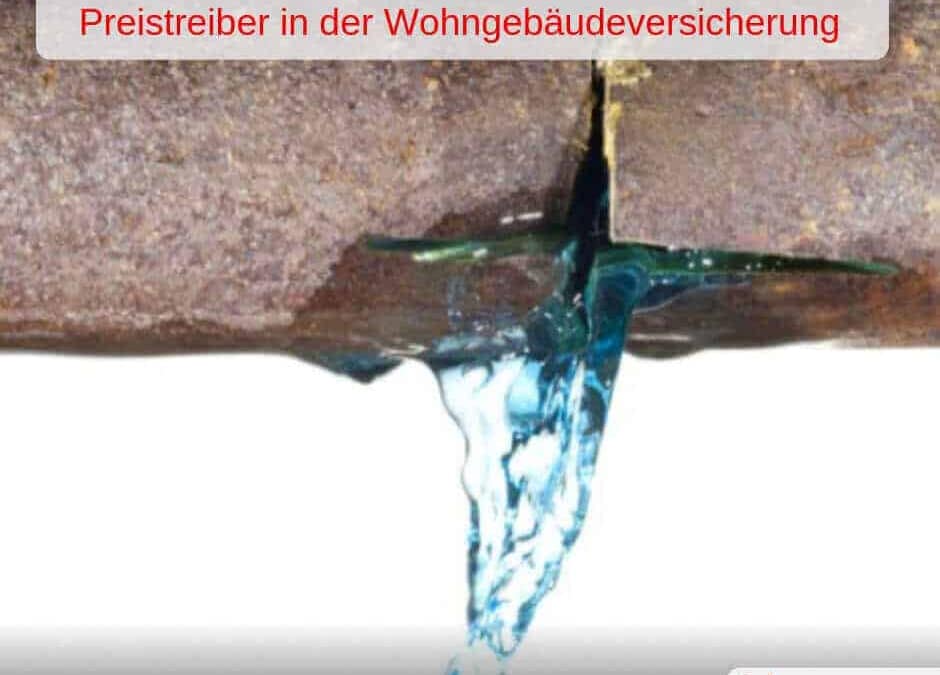 Preistreiber in der Wohngebäudeversicherung